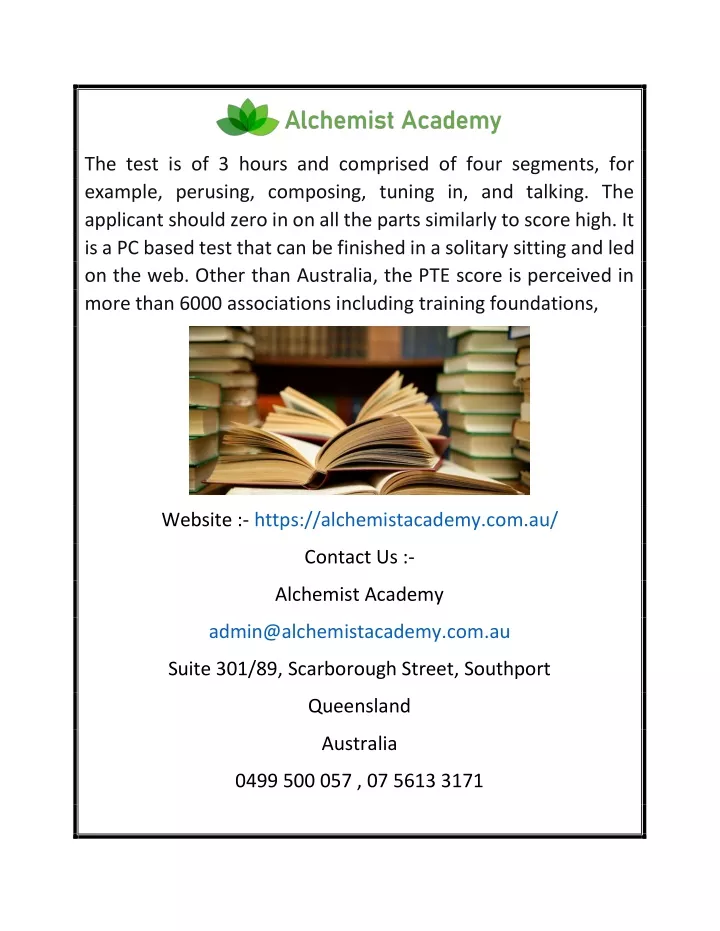 Alchemist Academy

The test is of 3 hours and comprised of four segments, for example, perusing, composing, tuning in, and talking. The applicant should zero in on all the parts similarly to score high. It is a PC based test that can be finished in a solitary sitting and led on the web. Other than Australia, the PTE score is perceived in more than 6000 associations including training foundations,

Website :- https://alchemistacademy.com.au/

Contact Us :-

Alchemist Academy

admin@alchemistacademy.com.au

Suite 301/89, Scarborough Street, Southport

Queensland

Australia

0499 500 057 , 07 5613 3171